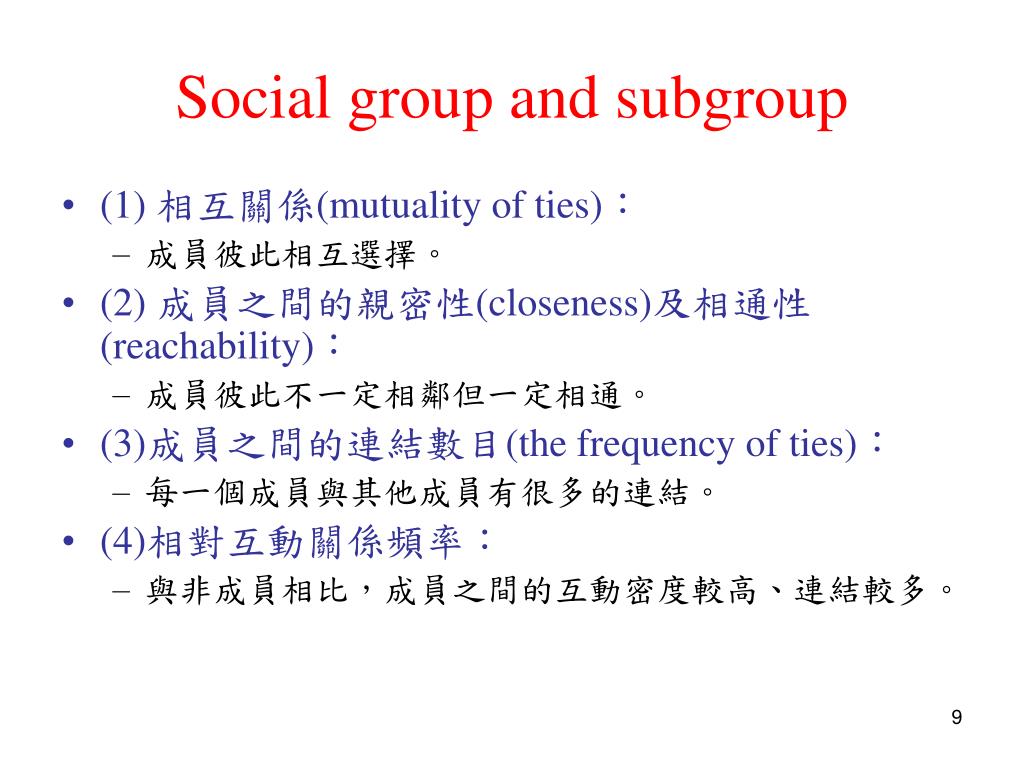 Social group and subgroup

• (1) 相互關係(mutuality of ties)：
– 成員彼此相互選擇。
• (2) 成員之間的親密性(closeness)及相通性(reachability)：
– 成員彼此不一定相鄰但一定相通。
• (3)成員之間的連結數目(the frequency of ties)：
– 每一個成員與其他成員有很多的連結。
• (4)相對互動關係頻率：
– 與非成員相比，成員之間的互動密度較高、連結較多。

9